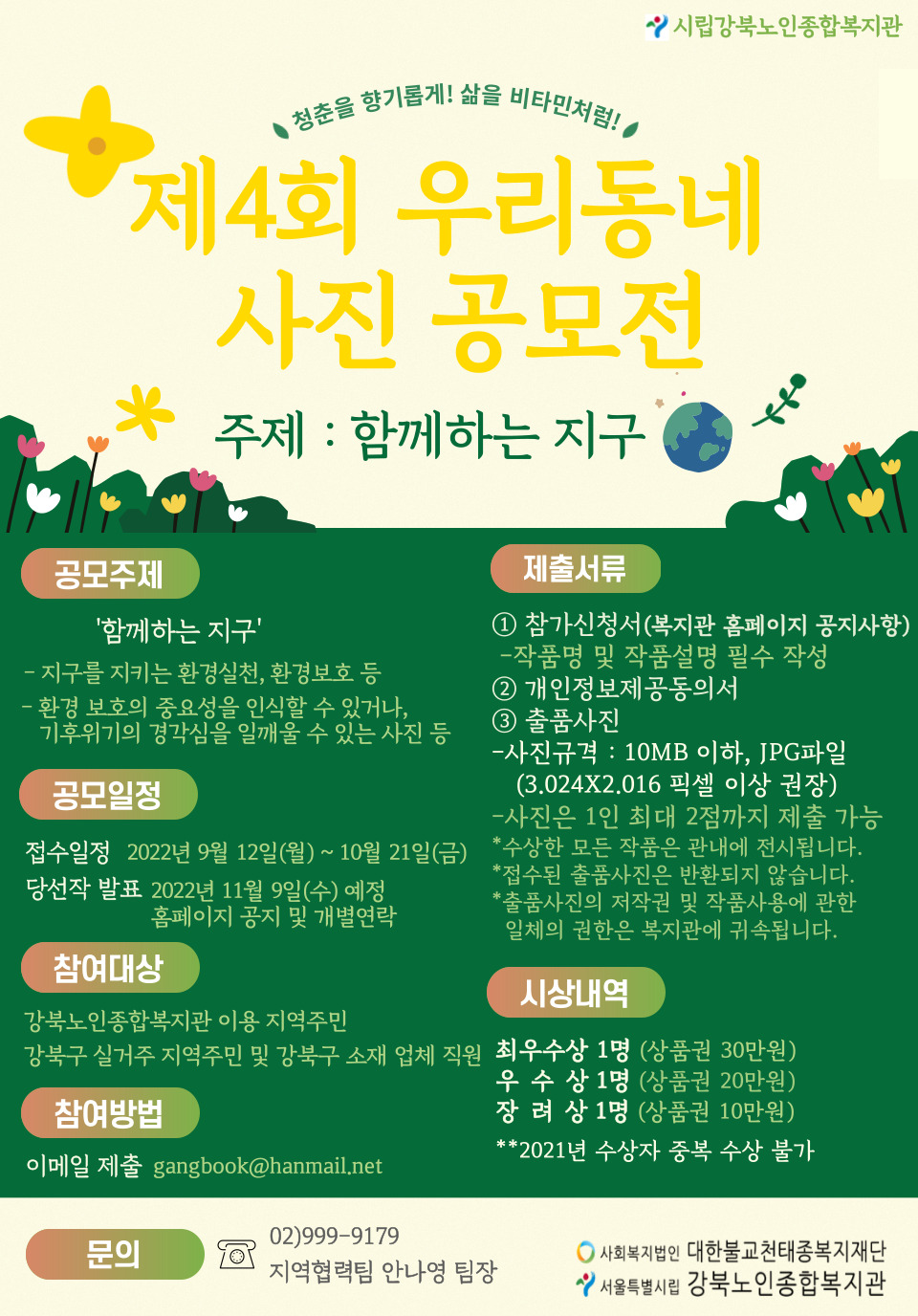 시립강북노인종합복지관

청춘을 향기롭게! 삶을 비타민처럼!

제4회 우리동네
사진 공모전

주제 : 함께하는 지구

공모주제

'함께하는 지구'

- 지구를 지키는 환경실천, 환경보호 등

- 환경 보호의 중요성을 인식할 수 있거나, 기후위기의 경각심을 일깨울 수 있는 사진 등

공모일정

접수일정 2022년 9월 12일(월) ~ 10월 21일(금)

당선작 발표 2022년 11월 9일(수) 예정
홈페이지 공지 및 개별연락

참여대상

강북노인종합복지관 이용 지역주민
강북구 실거주 지역주민 및 강북구 소재 업체 직원

참여방법

이메일 제출 gangbook@hanmail.net

제출서류

① 참가신청서(복지관 홈페이지 공지사항)
-작품명 및 작품설명 필수 작성
② 개인정보제공동의서
③ 출품사진
-사진규격 : 10MB 이하, JPG파일
(3.024X2.016 픽셀 이상 권장)
-사진은 1인 최대 2점까지 제출 가능
*수상한 모든 작품은 관내에 전시됩니다.
*접수된 출품사진은 반환되지 않습니다.
*출품사진의 저작권 및 작품사용에 관한 일체의 권한은 복지관에 귀속됩니다.

시상내역

최우수상 1명 (상품권 30만원)
우 수 상 1명 (상품권 20만원)
장 려 상 1명 (상품권 10만원)
**2021년 수상자 중복 수상 불가

문의

02)999-9179
지역협력팀 안나영 팀장

사회복지법인 대한불교천태종복지재단
서울특별시립 강북노인종합복지관